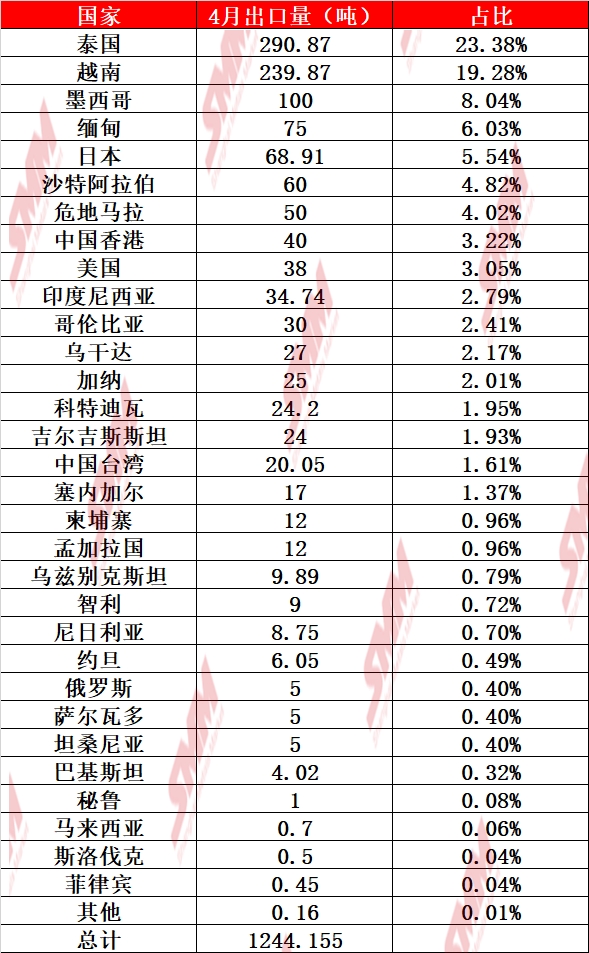 | 国家 | 4月出口量（吨） | 占比 |
|---|---|---|
| 泰国 | 290.87 | 23.38% |
| 越南 | 239.87 | 19.28% |
| 墨西哥 | 100 | 8.04% |
| 缅甸 | 75 | 6.03% |
| 日本 | 68.91 | 5.54% |
| 沙特阿拉伯 | 60 | 4.82% |
| 危地马拉 | 50 | 4.02% |
| 中国香港 | 40 | 3.22% |
| 美国 | 38 | 3.05% |
| 印度尼西亚 | 34.74 | 2.79% |
| 哥伦比亚 | 30 | 2.41% |
| 乌干达 | 27 | 2.17% |
| 加纳 | 25 | 2.01% |
| 科特迪瓦 | 24.2 | 1.95% |
| 吉尔吉斯斯坦 | 24 | 1.93% |
| 中国台湾 | 20.05 | 1.61% |
| 塞内加尔 | 17 | 1.37% |
| 柬埔寨 | 12 | 0.96% |
| 孟加拉国 | 12 | 0.96% |
| 乌兹别克斯坦 | 9.89 | 0.79% |
| 智利 | 9 | 0.72% |
| 尼日利亚 | 8.75 | 0.70% |
| 约旦 | 6.05 | 0.49% |
| 俄罗斯 | 5 | 0.40% |
| 萨尔瓦多 | 5 | 0.40% |
| 坦桑尼亚 | 5 | 0.40% |
| 巴基斯坦 | 4.02 | 0.32% |
| 秘鲁 | 1 | 0.08% |
| 马来西亚 | 0.7 | 0.06% |
| 斯洛伐克 | 0.5 | 0.04% |
| 菲律宾 | 0.45 | 0.04% |
| 其他 | 0.16 | 0.01% |
| 总计 | 1244.155 | |